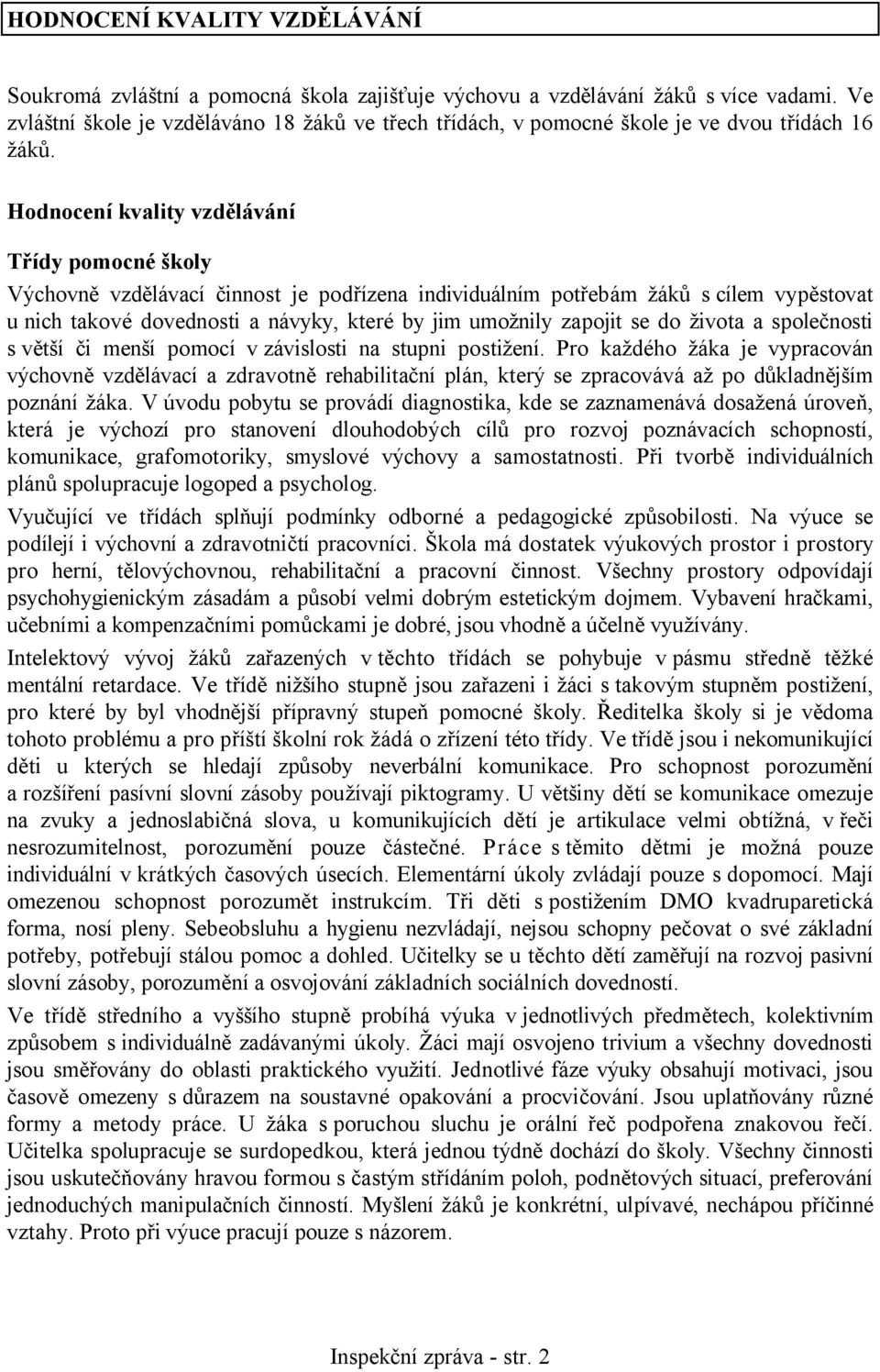 HODNOCENÍ KVALITY VZDĚLÁVÁNÍ

Soukromá zvláštní a pomocná škola zajišťuje výchovu a vzdělávání žáků s více vadami. Ve zvláštní škole je vzděláváno 18 žáků ve třech třídách, v pomocné škole je ve dvou třídách 16 žáků.

Hodnocení kvality vzdělávání

Třídy pomocné školy

Výchovně vzdělávací činnost je podřízena individuálním potřebám žáků s cílem vypěstovat u nich takové dovednosti a návyky, které by jim umožnily zapojit se do života a společnosti s větší či menší pomocí v závislosti na stupni postižení. Pro každého žáka je vypracován výchovně vzdělávací a zdravotně rehabilitační plán, který se zpracovává až po důkladnějším poznání žáka. V úvodu pobytu se provádí diagnostika, kde se zaznamenává dosažená úroveň, která je výchozí pro stanovení dlouhodobých cílů pro rozvoj poznávacích schopností, komunikace, grafomotoriky, smyslové výchovy a samostatnosti. Při tvorbě individuálních plánů spolupracuje logoped a psycholog.

Vyučující ve třídách splňují podmínky odborné a pedagogické způsobilosti. Na výuce se podílejí i výchovní a zdravotničtí pracovníci. Škola má dostatek výukových prostor i prostory pro herní, tělovýchovnou, rehabilitační a pracovní činnost. Všechny prostory odpovídají psychohygienickým zásadám a působí velmi dobrým estetickým dojmem. Vybavení hračkami, učebními a kompenzačními pomůckami je dobré, jsou vhodně a účelně využívány.

Intelektový vývoj žáků zařazených v těchto třídách se pohybuje v pásmu středně těžké mentální retardace. Ve třídě nižšího stupně jsou zařazeni i žáci s takovým stupněm postižení, pro které by byl vhodnější přípravný stupeň pomocné školy. Ředitelka školy si je vědoma tohoto problému a pro příští školní rok žádá o zřízení této třídy. Ve třídě jsou i nekomunikující děti u kterých se hledají způsoby neverbální komunikace. Pro schopnost porozumění a rozšíření pasívní slovní zásoby používají piktogramy. U většiny dětí se komunikace omezuje na zvuky a jednoslabičná slova, u komunikujících dětí je artikulace velmi obtížná, v řeči nesrozumitelnost, porozumění pouze částečné. Práce s těmito dětmi je možná pouze individuální v krátkých časových úsecích. Elementární úkoly zvládají pouze s dopomocí. Mají omezenou schopnost porozumět instrukcím. Tři děti s postižením DMO kvadruparetická forma, nosí pleny. Sebeobsluhu a hygienu nezvládají, nejsou schopny pečovat o své základní potřeby, potřebují stálou pomoc a dohled. Učitelky se u těchto dětí zaměřují na rozvoj pasivní slovní zásoby, porozumění a osvojování základních sociálních dovedností.

Ve třídě středního a vyššího stupně probíhá výuka v jednotlivých předmětech, kolektivním způsobem s individuálně zadávanými úkoly. Žáci mají osvojeno trivium a všechny dovednosti jsou směřovány do oblasti praktického využití. Jednotlivé fáze výuky obsahují motivaci, jsou časově omezeny s důrazem na soustavné opakování a procvičování. Jsou uplatňovány různé formy a metody práce. U žáka s poruchou sluchu je orální řeč podpořena znakovou řečí. Učitelka spolupracuje se surdopedkou, která jednou týdně dochází do školy. Všechny činnosti jsou uskutečňovány hravou formou s častým střídáním poloh, podnětových situací, preferování jednoduchých manipulačních činností. Myšlení žáků je konkrétní, ulpívavé, nechápou příčinné vztahy. Proto při výuce pracují pouze s názorem.

Inspekční zpráva - str. 2